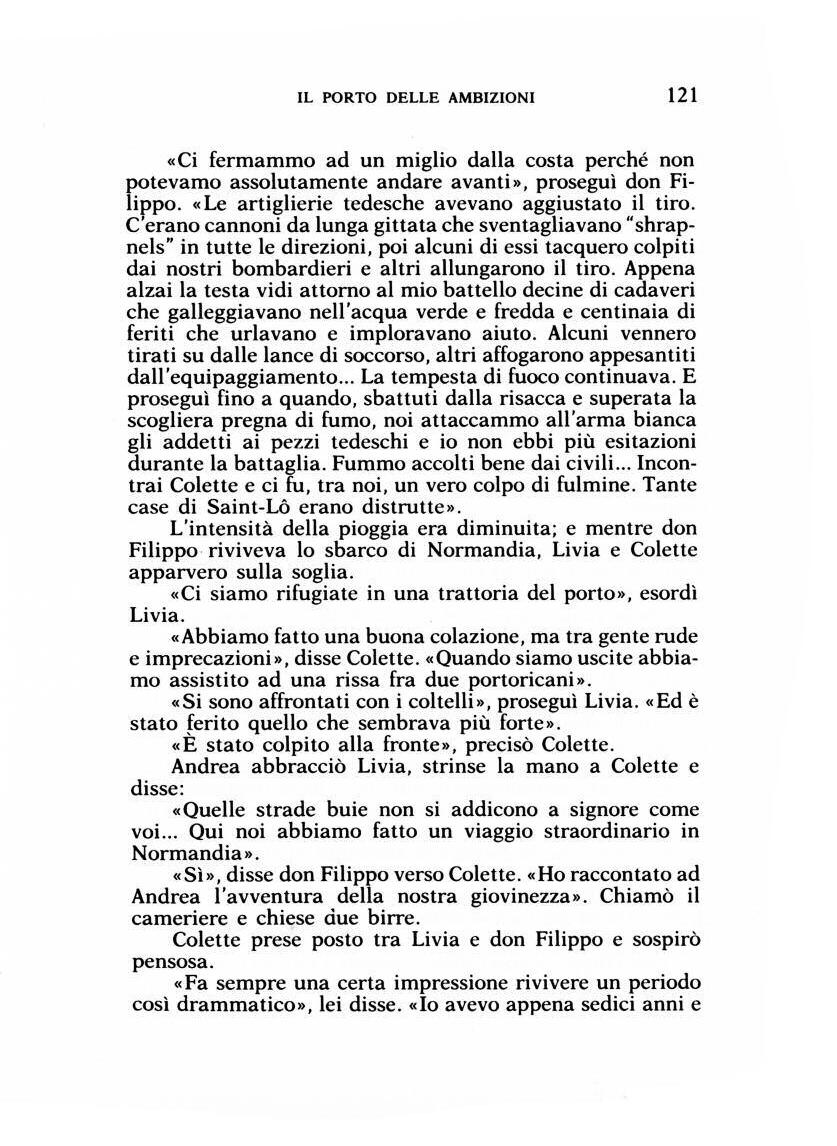 IL PORTO DELLE AMBIZIONI 121

«Ci fermammo ad un miglio dalla costa perché non potevamo assolutamente andare avanti», proseguì don Filippo. «Le artiglierie tedesche avevano aggiustato il tiro. C'erano cannoni da lunga gittata che sventagliavano "shrapnels" in tutte le direzioni, poi alcuni di essi tacquero colpiti dai nostri bombardieri e altri allungarono il tiro. Appena alzai la testa vidi attorno al mio battello decine di cadaveri che galleggiavano nell'acqua verde e fredda e centinaia di feriti che urlavano e imploravano aiuto. Alcuni vennero tirati su dalle lance di soccorso, altri affogarono appesantiti dall'equipaggiamento... La tempesta di fuoco continuava. E proseguì fino a quando, sbattuti dalla risacca e superata la scogliera pregna di fumo, noi attaccammo all'arma bianca gli addetti ai pezzi tedeschi e io non ebbi più esitazioni durante la battaglia. Fummo accolti bene dai civili... Incontrai Colette e ci fu, tra noi, un vero colpo di fulmine. Tante case di Saint-Lô erano distrutte».

L'intensità della pioggia era diminuita; e mentre don Filippo riviveva lo sbarco di Normandia, Livia e Colette apparvero sulla soglia.

«Ci siamo rifugiate in una trattoria del porto», esordì Livia.

«Abbiamo fatto una buona colazione, ma tra gente rude e imprecazioni», disse Colette. «Quando siamo uscite abbiamo assistito ad una rissa fra due portoricani».

«Si sono affrontati con i coltelli», proseguì Livia. «Ed è stato ferito quello che sembrava più forte».

«È stato colpito alla fronte», precisò Colette.

Andrea abbracciò Livia, strinse la mano a Colette e disse:

«Quelle strade buie non si addicono a signore come voi... Qui noi abbiamo fatto un viaggio straordinario in Normandia».

«Sì», disse don Filippo verso Colette. «Ho raccontato ad Andrea l'avventura della nostra giovinezza». Chiamò il cameriere e chiese due birre.

Colette prese posto tra Livia e don Filippo e sospirò pensosa.

«Fa sempre una certa impressione rivivere un periodo così drammatico», lei disse. «Io avevo appena sedici anni e